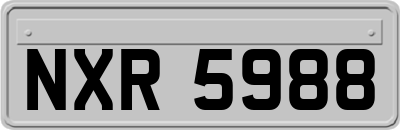 NXR 5988